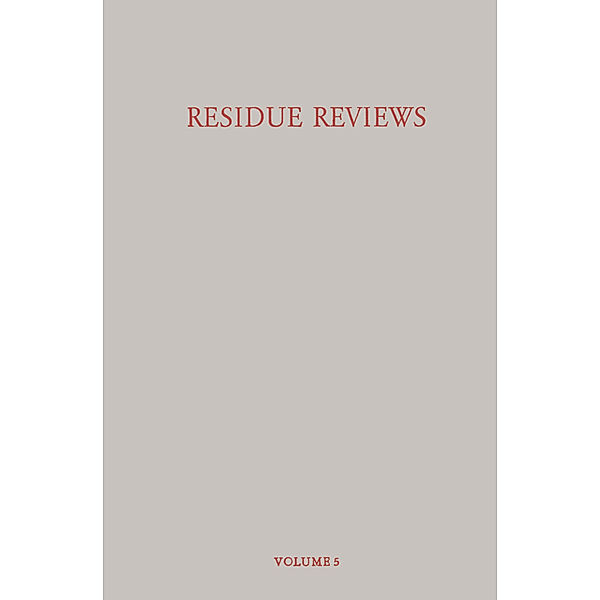 RESIDUE REVIEWS

VOLUME 5